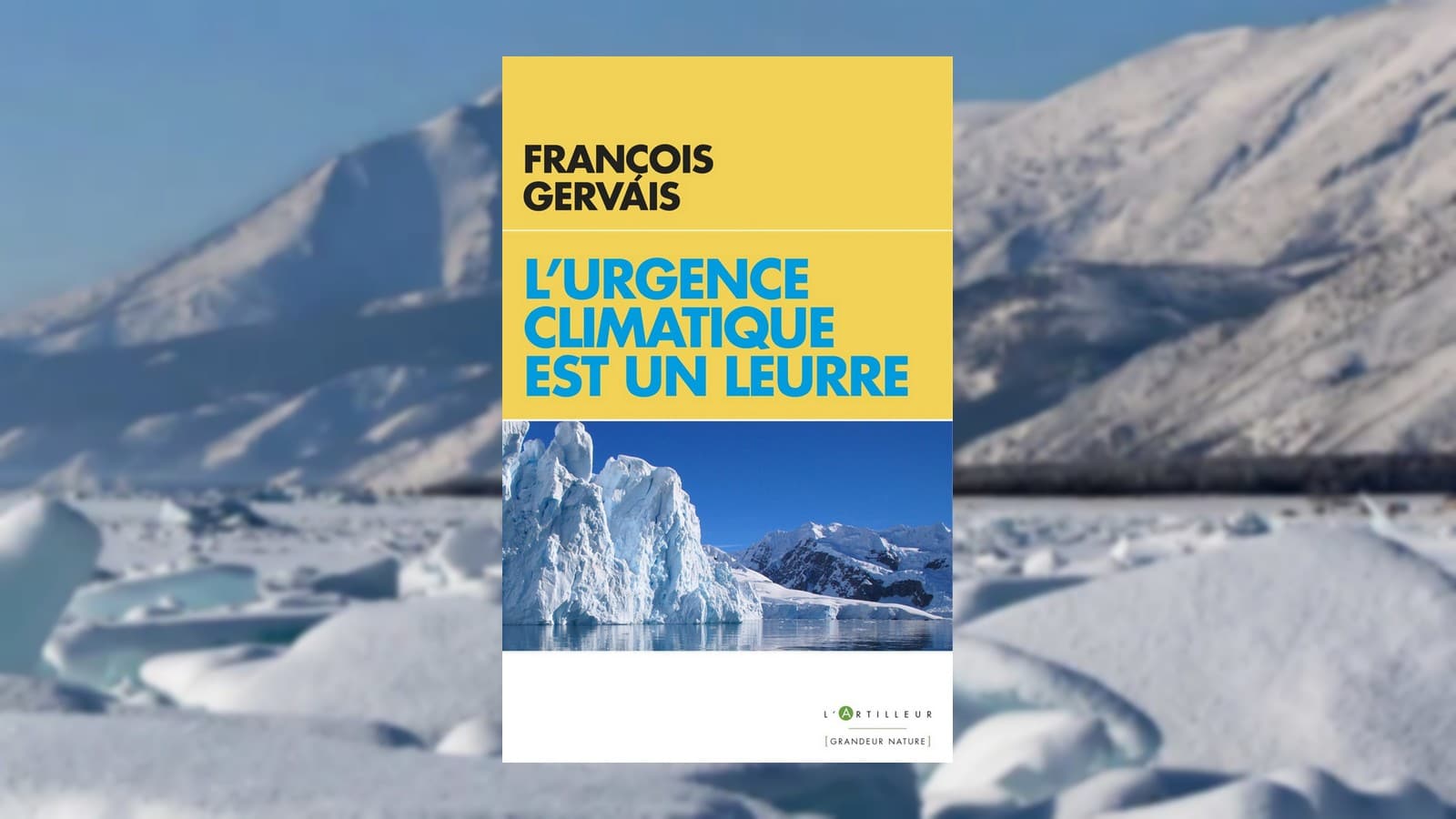 FRANÇOIS
GERVAIS

L'URGENCE
CLIMATIQUE
EST UN LEURRE

L'ARTILLEUR

[GRANDEUR NATURE]